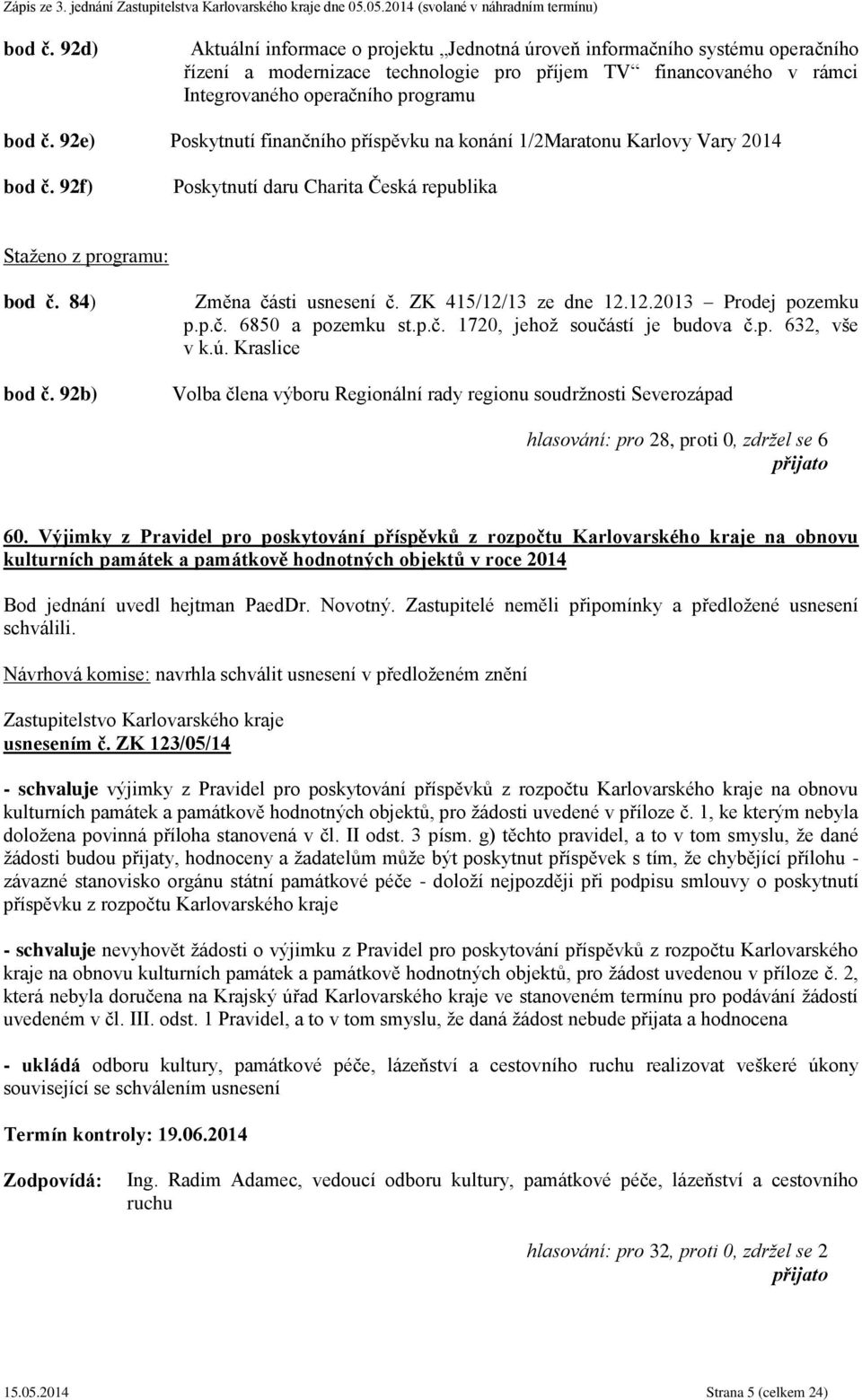 Zápis ze 3. jednání Zastupitelstva Karlovarského kraje dne 05.05.2014 (svolané v náhradním termínu)

bod č. 92d) Aktuální informace o projektu „Jednotná úroveň informačního systému operačního řízení a modernizace technologie pro příjem TV“ financovaného v rámci Integrovaného operačního programu

bod č. 92e) Poskytnutí finančního příspěvku na konání 1/2Maratonu Karlovy Vary 2014

bod č. 92f) Poskytnutí daru Charita Česká republika

Staženo z programu:

bod č. 84) Změna části usnesení č. ZK 415/12/13 ze dne 12.12.2013 – Prodej pozemku p.p.č. 6850 a pozemku st.p.č. 1720, jehož součástí je budova č.p. 632, vše v k.ú. Kraslice

bod č. 92b) Volba člena výboru Regionální rady regionu soudržnosti Severozápad

hlasování: pro 28, proti 0, zdržel se 6
přijato

60. Výjimky z Pravidel pro poskytování příspěvků z rozpočtu Karlovarského kraje na obnovu kulturních památek a památkově hodnotných objektů v roce 2014

Bod jednání uvedl hejtman PaedDr. Novotný. Zastupitelé neměli připomínky a předložené usnesení schválili.

Návrhová komise: navrhla schválit usnesení v předloženém znění

Zastupitelstvo Karlovarského kraje
usnesením č. ZK 123/05/14

- schvaluje výjimky z Pravidel pro poskytování příspěvků z rozpočtu Karlovarského kraje na obnovu kulturních památek a památkově hodnotných objektů, pro žádosti uvedené v příloze č. 1, ke kterým nebyla doložena povinná příloha stanovená v čl. II odst. 3 písm. g) těchto pravidel, a to v tom smyslu, že dané žádosti budou přijaty, hodnoceny a žadatelům může být poskytnut příspěvek s tím, že chybějící přílohu - závazné stanovisko orgánu státní památkové péče - doloží nejpozději při podpisu smlouvy o poskytnutí příspěvku z rozpočtu Karlovarského kraje

- schvaluje nevyhovět žádosti o výjimku z Pravidel pro poskytování příspěvků z rozpočtu Karlovarského kraje na obnovu kulturních památek a památkově hodnotných objektů, pro žádost uvedenou v příloze č. 2, která nebyla doručena na Krajský úřad Karlovarského kraje ve stanoveném termínu pro podávání žádostí uvedeném v čl. III. odst. 1 Pravidel, a to v tom smyslu, že daná žádost nebude přijata a hodnocena

- ukládá odboru kultury, památkové péče, lázeňství a cestovního ruchu realizovat veškeré úkony související se schválením usnesení

Termín kontroly: 19.06.2014

Zodpovídá: Ing. Radim Adamec, vedoucí odboru kultury, památkové péče, lázeňství a cestovního ruchu

hlasování: pro 32, proti 0, zdržel se 2
přijato

15.05.2014 Strana 5 (celkem 24)